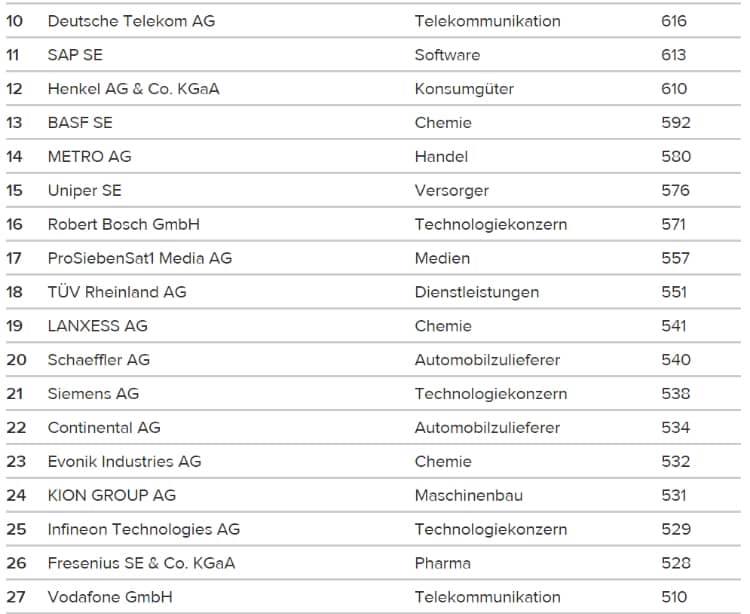 | 10 | Deutsche Telekom AG | Telekommunikation | 616 |
|---|---|---|---|
| 11 | SAP SE | Software | 613 |
| 12 | Henkel AG & Co. KGaA | Konsumgüter | 610 |
| 13 | BASF SE | Chemie | 592 |
| 14 | METRO AG | Handel | 580 |
| 15 | Uniper SE | Versorger | 576 |
| 16 | Robert Bosch GmbH | Technologiekonzern | 571 |
| 17 | ProSiebenSat1 Media AG | Medien | 557 |
| 18 | TÜV Rheinland AG | Dienstleistungen | 551 |
| 19 | LANXESS AG | Chemie | 541 |
| 20 | Schaeffler AG | Automobilzulieferer | 540 |
| 21 | Siemens AG | Technologiekonzern | 538 |
| 22 | Continental AG | Automobilzulieferer | 534 |
| 23 | Evonik Industries AG | Chemie | 532 |
| 24 | KION GROUP AG | Maschinenbau | 531 |
| 25 | Infineon Technologies AG | Technologiekonzern | 529 |
| 26 | Fresenius SE & Co. KGaA | Pharma | 528 |
| 27 | Vodafone GmbH | Telekommunikation | 510 |